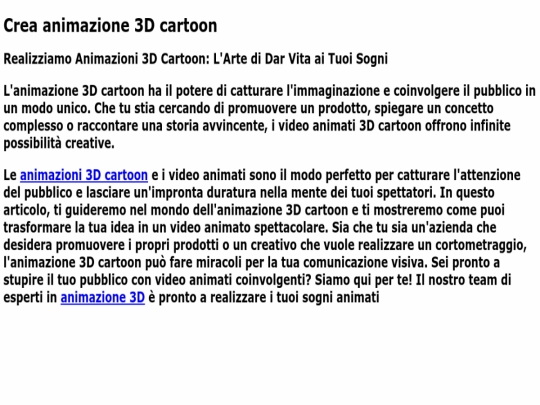 Crea animazione 3D cartoon

Realizziamo Animazioni 3D Cartoon: L'Arte di Dar Vita ai Tuoi Sogni

L'animazione 3D cartoon ha il potere di catturare l'immaginazione e coinvolgere il pubblico in un modo unico. Che tu stia cercando di promuovere un prodotto, spiegare un concetto complesso o raccontare una storia avvincente, i video animati 3D cartoon offrono infinite possibilità creative.

Le animazioni 3D cartoon e i video animati sono il modo perfetto per catturare l'attenzione del pubblico e lasciare un'impronta duratura nella mente dei tuoi spettatori. In questo articolo, ti guideremo nel mondo dell'animazione 3D cartoon e ti mostreremo come puoi trasformare la tua idea in un video animato spettacolare. Sia che tu sia un'azienda che desidera promuovere i propri prodotti o un creativo che vuole realizzare un cortometraggio, l'animazione 3D cartoon può fare miracoli per la tua comunicazione visiva. Sei pronto a stupire il tuo pubblico con video animati coinvolgenti? Siamo qui per te! Il nostro team di esperti in animazione 3D è pronto a realizzare i tuoi sogni animati